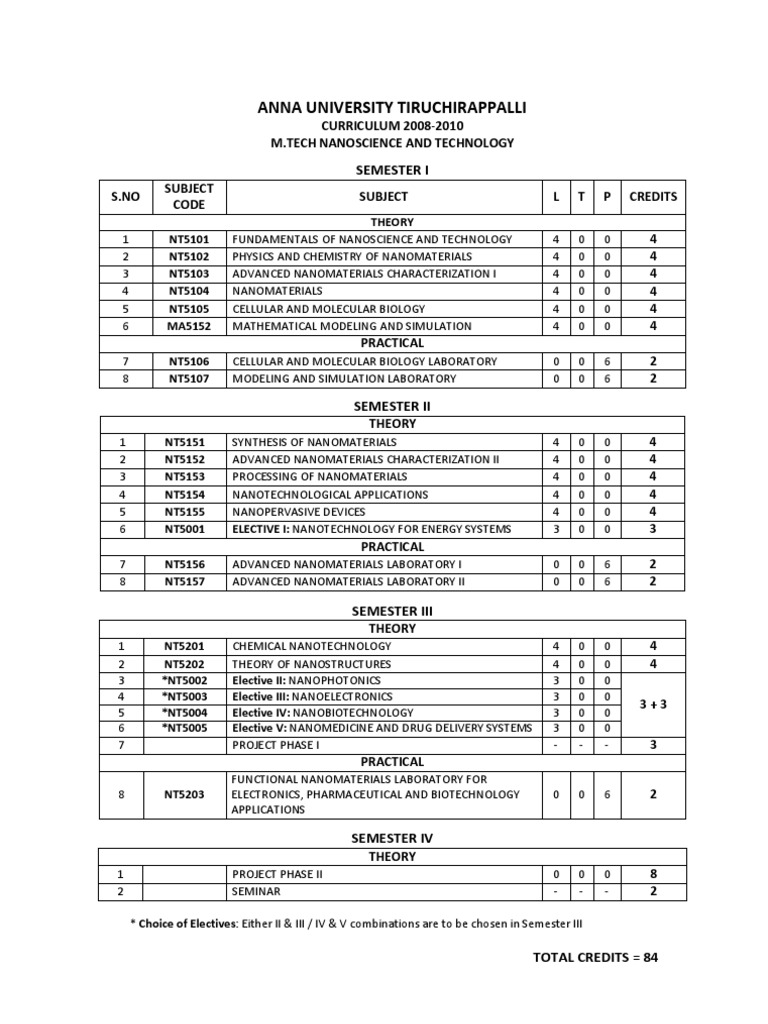 ANNA UNIVERSITY TIRUCHIRAPPALLI
CURRICULUM 2008-2010
M.TECH NANOSCIENCE AND TECHNOLOGY

SEMESTER I

| S.NO | SUBJECT CODE | SUBJECT | L | T | P | CREDITS |
|---|---|---|---|---|---|---|
| | | THEORY | | | | |
| 1 | NT5101 | FUNDAMENTALS OF NANOSCIENCE AND TECHNOLOGY | 4 | 0 | 0 | 4 |
| 2 | NT5102 | PHYSICS AND CHEMISTRY OF NANOMATERIALS | 4 | 0 | 0 | 4 |
| 3 | NT5103 | ADVANCED NANOMATERIALS CHARACTERIZATION I | 4 | 0 | 0 | 4 |
| 4 | NT5104 | NANOMATERIALS | 4 | 0 | 0 | 4 |
| 5 | NT5105 | CELLULAR AND MOLECULAR BIOLOGY | 4 | 0 | 0 | 4 |
| 6 | MA5152 | MATHEMATICAL MODELING AND SIMULATION | 4 | 0 | 0 | 4 |
| | | PRACTICAL | | | | |
| 7 | NT5106 | CELLULAR AND MOLECULAR BIOLOGY LABORATORY | 0 | 0 | 6 | 2 |
| 8 | NT5107 | MODELING AND SIMULATION LABORATORY | 0 | 0 | 6 | 2 |

SEMESTER II

| | | THEORY | | | | |
|---|---|---|---|---|---|---|
| 1 | NT5151 | SYNTHESIS OF NANOMATERIALS | 4 | 0 | 0 | 4 |
| 2 | NT5152 | ADVANCED NANOMATERIALS CHARACTERIZATION II | 4 | 0 | 0 | 4 |
| 3 | NT5153 | PROCESSING OF NANOMATERIALS | 4 | 0 | 0 | 4 |
| 4 | NT5154 | NANOTECHNOLOGICAL APPLICATIONS | 4 | 0 | 0 | 4 |
| 5 | NT5155 | NANOPERVASIVE DEVICES | 4 | 0 | 0 | 4 |
| 6 | NT5001 | ELECTIVE I: NANOTECHNOLOGY FOR ENERGY SYSTEMS | 3 | 0 | 0 | 3 |
| | | PRACTICAL | | | | |
| 7 | NT5156 | ADVANCED NANOMATERIALS LABORATORY I | 0 | 0 | 6 | 2 |
| 8 | NT5157 | ADVANCED NANOMATERIALS LABORATORY II | 0 | 0 | 6 | 2 |

SEMESTER III

| | | THEORY | | | | |
|---|---|---|---|---|---|---|
| 1 | NT5201 | CHEMICAL NANOTECHNOLOGY | 4 | 0 | 0 | 4 |
| 2 | NT5202 | THEORY OF NANOSTRUCTURES | 4 | 0 | 0 | 4 |
| 3 | *NT5002 | Elective II: NANOPHOTONICS | 3 | 0 | 0 | 3 + 3 |
| 4 | *NT5003 | Elective III: NANOELECTRONICS | 3 | 0 | 0 | |
| 5 | *NT5004 | Elective IV: NANOBIOTECHNOLOGY | 3 | 0 | 0 | |
| 6 | *NT5005 | Elective V: NANOMEDICINE AND DRUG DELIVERY SYSTEMS | 3 | 0 | 0 | |
| 7 | | PROJECT PHASE I | - | - | - | 3 |
| | | PRACTICAL | | | | |
| 8 | NT5203 | FUNCTIONAL NANOMATERIALS LABORATORY FOR ELECTRONICS, PHARMACEUTICAL AND BIOTECHNOLOGY APPLICATIONS | 0 | 0 | 6 | 2 |

SEMESTER IV

| | | THEORY | | | | |
|---|---|---|---|---|---|---|
| 1 | | PROJECT PHASE II | 0 | 0 | 0 | 8 |
| 2 | | SEMINAR | - | - | - | 2 |

* Choice of Electives: Either II & III / IV & V combinations are to be chosen in Semester III

TOTAL CREDITS = 84